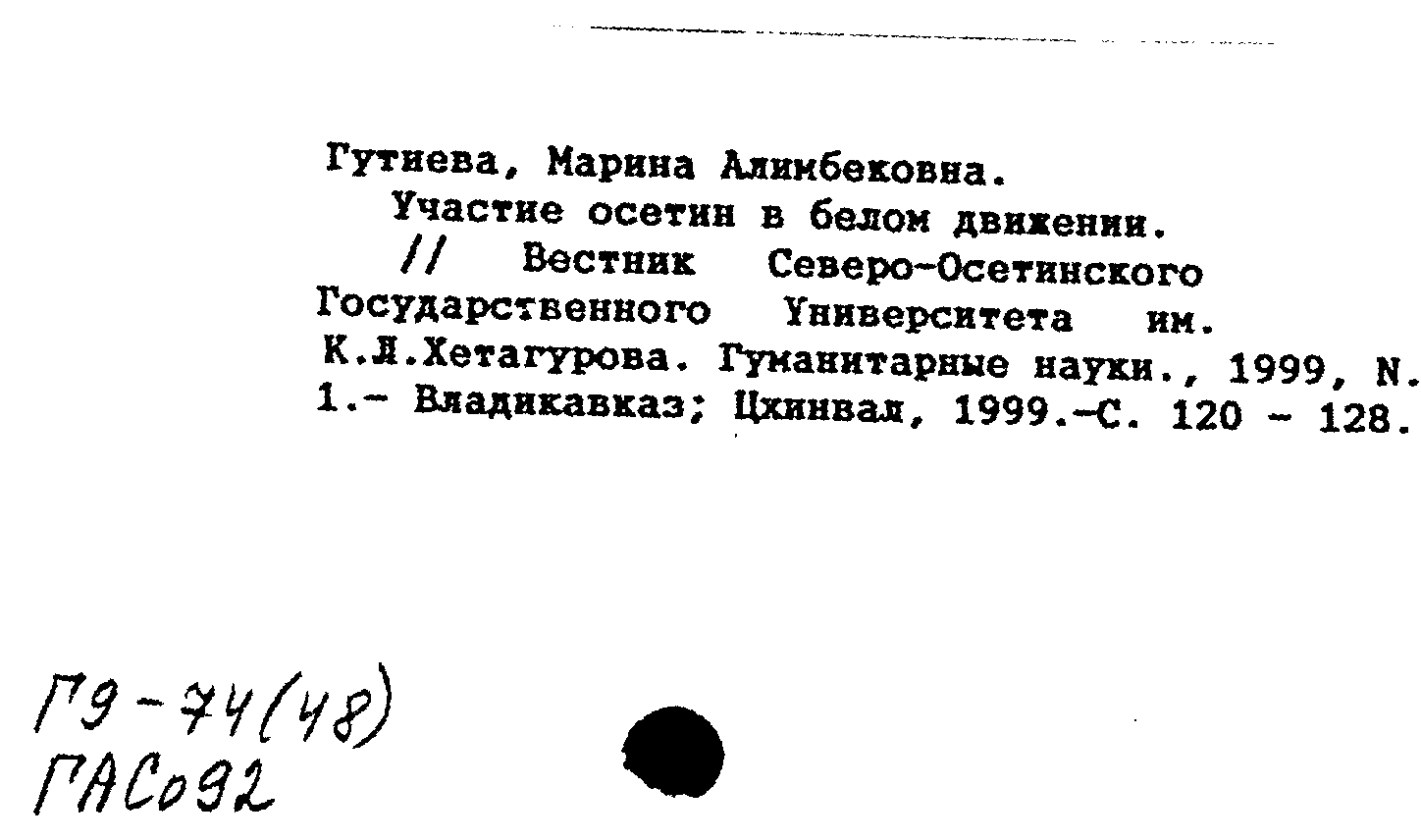 Гутиева, Марина Алимбековна.
Участие осетин в белом движении.
// Вестник Северо-Осетинского Государственного Университета им. К.Л.Хетагурова. Гуманитарные науки., 1999, N. 1.- Владикавказ; Цхинвал, 1999.-С. 120 - 128.

Г9-74(48)
ГАСо92